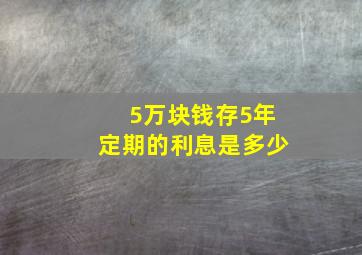 5万块钱存5年
定期的利息是多少